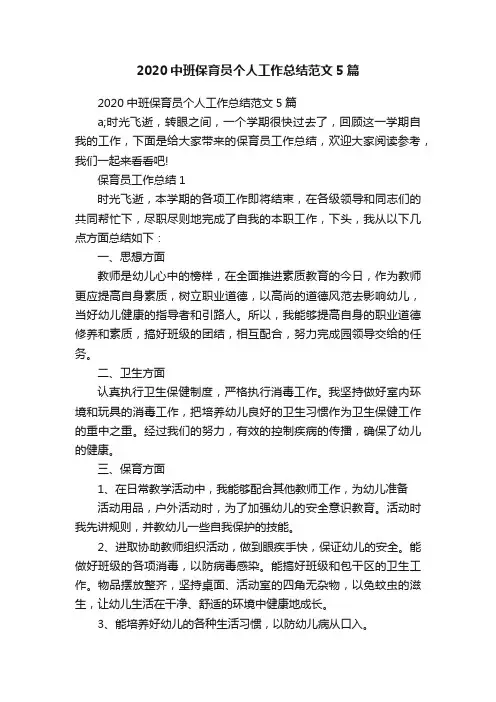 2020 中班保育员个人工作总结范文 5 篇

2020 中班保育员个人工作总结范文 5 篇

a;时光飞逝，转眼之间，一个学期很快过去了，回顾这一学期自我的工作，下面是给大家带来的保育员工作总结，欢迎大家阅读参考，我们一起来看看吧!

保育员工作总结 1

时光飞逝，本学期的各项工作即将结束，在各级领导和同志们的共同帮忙下，尽职尽则地完成了自我的本职工作，下头，我从以下几点方面总结如下：

一、思想方面

教师是幼儿心中的榜样，在全面推进素质教育的今日，作为教师更应提高自身素质，树立职业道德，以高尚的道德风范去影响幼儿，当好幼儿健康的指导者和引路人。所以，我能够提高自身的职业道德修养和素质，搞好班级的团结，相互配合，努力完成园领导交给的任务。

二、卫生方面

认真执行卫生保健制度，严格执行消毒工作。我坚持做好室内环境和玩具的消毒工作，把培养幼儿良好的卫生习惯作为卫生保健工作的重中之重。经过我们的努力，有效的控制疾病的传播，确保了幼儿的健康。

三、保育方面

1、在日常教学活动中，我能够配合其他教师工作，为幼儿准备

活动用品，户外活动时，为了加强幼儿的安全意识教育。活动时我先讲规则，并教幼儿一些自我保护的技能。

2、进取协助教师组织活动，做到眼疾手快，保证幼儿的安全。能做好班级的各项消毒，以防病毒感染。能搞好班级和包干区的卫生工作。物品摆放整齐，坚持桌面、活动室的四角无杂物，以免蚊虫的滋生，让幼儿生活在干净、舒适的环境中健康地成长。

3、能培养好幼儿的各种生活习惯，以防幼儿病从口入。